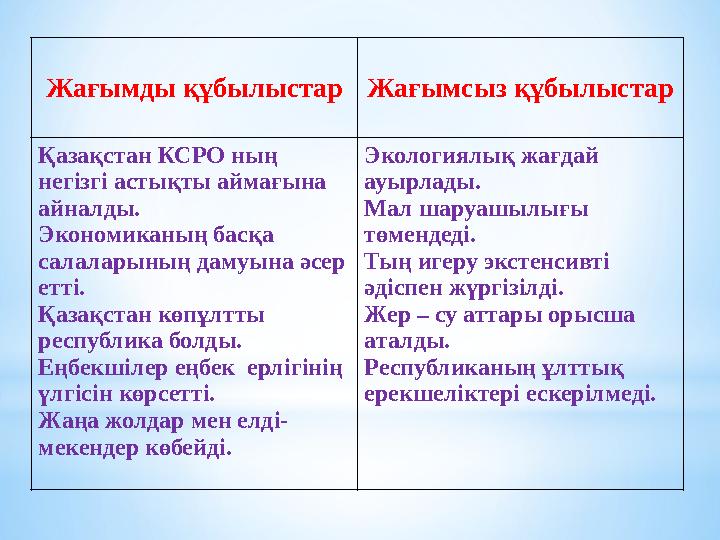 | Жағымды құбылыстар | Жағымсыз құбылыстар |
|---|---|
| Қазақстан КСРО ның негізгі астықты аймағына айналды. Экономиканың басқа салаларының дамуына әсер етті. Қазақстан көпұлтты республика болды. Еңбекшілер еңбек ерлігінің үлгісін көрсетті. Жаңа жолдар мен елді-мекендер көбейді. | Экологиялық жағдай ауырлады. Мал шаруашылығы төмендеді. Тың игеру экстенсивті әдіспен жүргізілді. Жер – су аттары орысша аталды. Республиканың ұлттық ерекшеліктері ескерілмеді. |